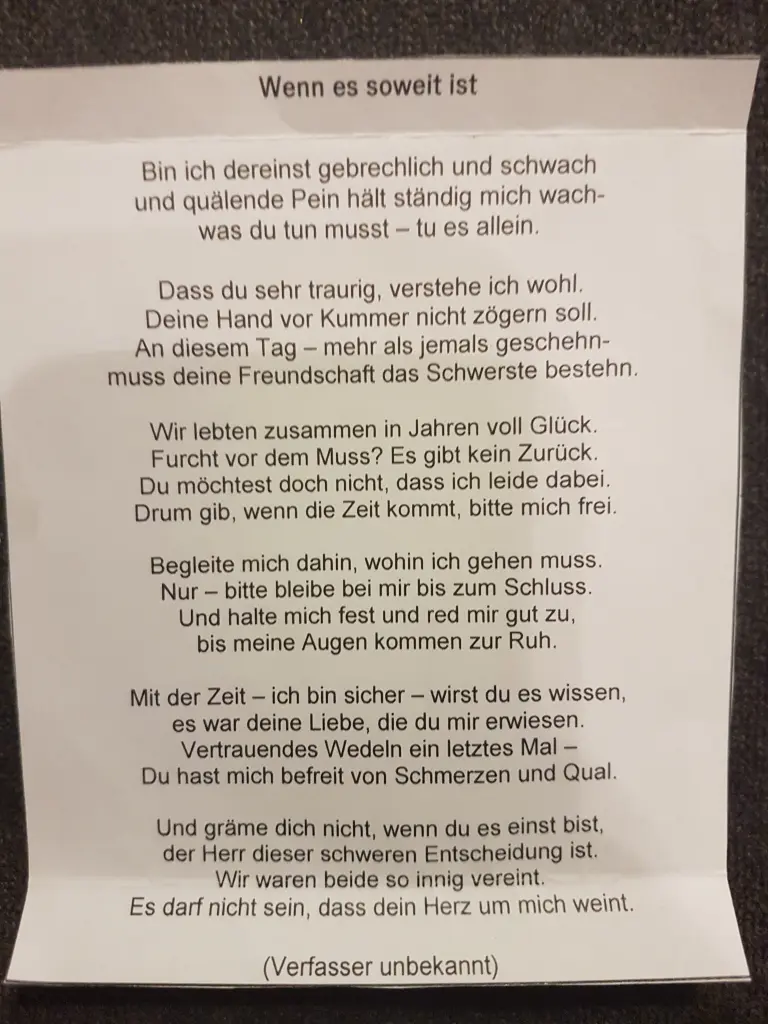 Wenn es soweit ist

Bin ich dereinst gebrechlich und schwach
und quälende Pein hält ständig mich wach-
was du tun musst – tu es allein.

Dass du sehr traurig, verstehe ich wohl.
Deine Hand vor Kummer nicht zögern soll.
An diesem Tag – mehr als jemals geschehn-
muss deine Freundschaft das Schwerste bestehn.

Wir lebten zusammen in Jahren voll Glück.
Furcht vor dem Muss? Es gibt kein Zurück.
Du möchtest doch nicht, dass ich leide dabei.
Drum gib, wenn die Zeit kommt, bitte mich frei.

Begleite mich dahin, wohin ich gehen muss.
Nur – bitte bleibe bei mir bis zum Schluss.
Und halte mich fest und red mir gut zu,
bis meine Augen kommen zur Ruh.

Mit der Zeit – ich bin sicher – wirst du es wissen,
es war deine Liebe, die du mir erwiesen.
Vertrauendes Wedeln ein letztes Mal –
Du hast mich befreit von Schmerzen und Qual.

Und gräme dich nicht, wenn du es einst bist,
der Herr dieser schweren Entscheidung ist.
Wir waren beide so innig vereint.
Es darf nicht sein, dass dein Herz um mich weint.

(Verfasser unbekannt)